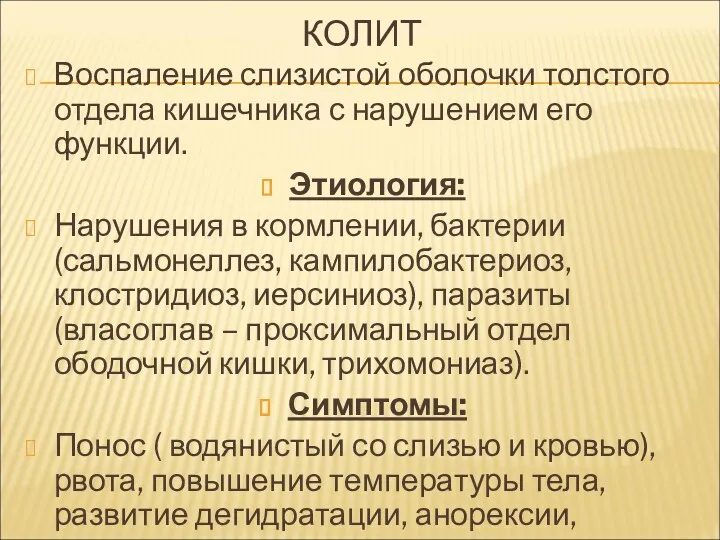 КОЛИТ

Воспаление слизистой оболочки толстого отдела кишечника с нарушением его функции.

Этиология:

Нарушения в кормлении, бактерии (сальмонеллез, кампилобактериоз, клостридиоз, иерсиниоз), паразиты (власоглав – проксимальный отдел ободочной кишки, трихомониаз).

Симптомы:

Понос ( водянистый со слизью и кровью), рвота, повышение температуры тела, развитие дегидратации, анорексии,